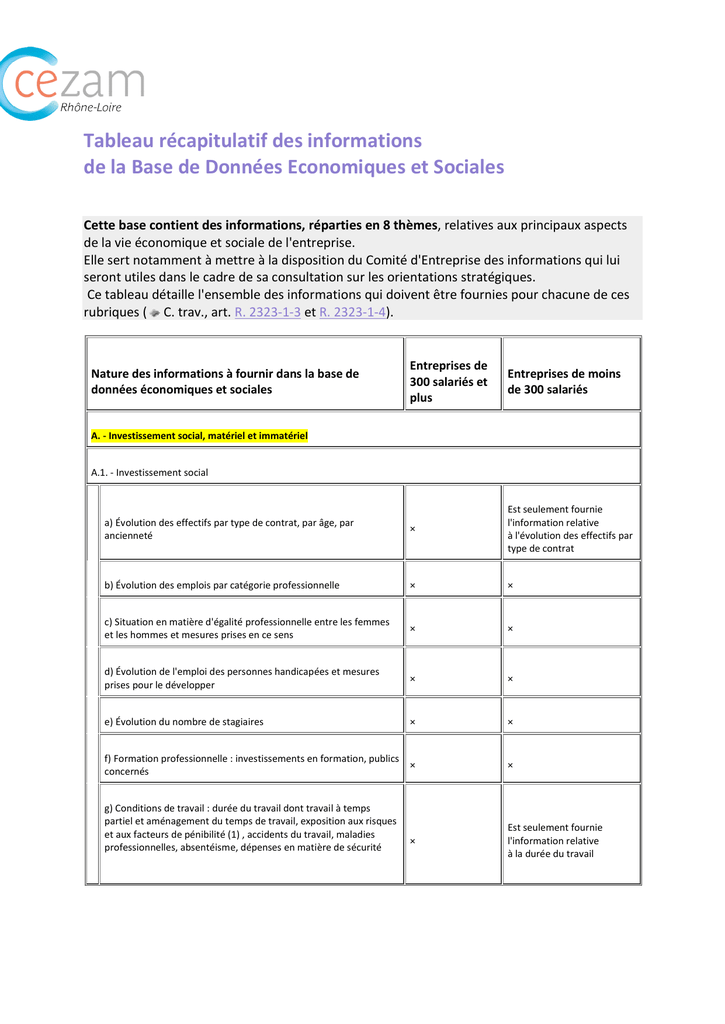 cezam
Rhône-Loire

Tableau récapitulatif des informations
de la Base de Données Economiques et Sociales

Cette base contient des informations, réparties en 8 thèmes, relatives aux principaux aspects de la vie économique et sociale de l'entreprise.
Elle sert notamment à mettre à la disposition du Comité d'Entreprise des informations qui lui seront utiles dans le cadre de sa consultation sur les orientations stratégiques.
Ce tableau détaille l'ensemble des informations qui doivent être fournies pour chacune de ces rubriques ( C. trav., art. R. 2323-1-3 et R. 2323-1-4).

| Nature des informations à fournir dans la base de données économiques et sociales | Entreprises de 300 salariés et plus | Entreprises de moins de 300 salariés |
|---|---|---|
| A. - Investissement social, matériel et immatériel | | |
| A.1. - Investissement social | | |
| a) Évolution des effectifs par type de contrat, par âge, par ancienneté | × | Est seulement fournie l'information relative à l'évolution des effectifs par type de contrat |
| b) Évolution des emplois par catégorie professionnelle | × | × |
| c) Situation en matière d'égalité professionnelle entre les femmes et les hommes et mesures prises en ce sens | × | × |
| d) Évolution de l'emploi des personnes handicapées et mesures prises pour le développer | × | × |
| e) Évolution du nombre de stagiaires | × | × |
| f) Formation professionnelle : investissements en formation, publics concernés | × | × |
| g) Conditions de travail : durée du travail dont travail à temps partiel et aménagement du temps de travail, exposition aux risques et aux facteurs de pénibilité (1) , accidents du travail, maladies professionnelles, absentéisme, dépenses en matière de sécurité | × | Est seulement fournie l'information relative à la durée du travail |